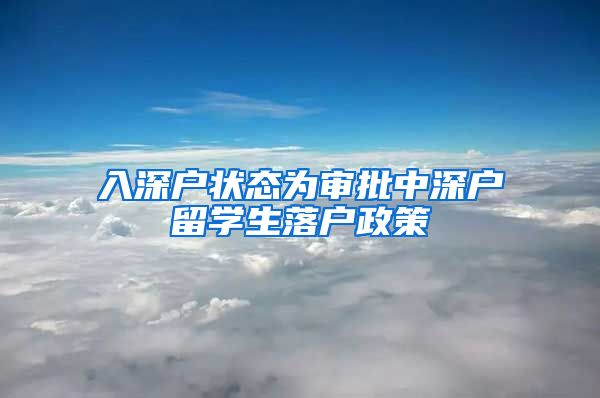 入深户状态为审批中深户留学生落户政策